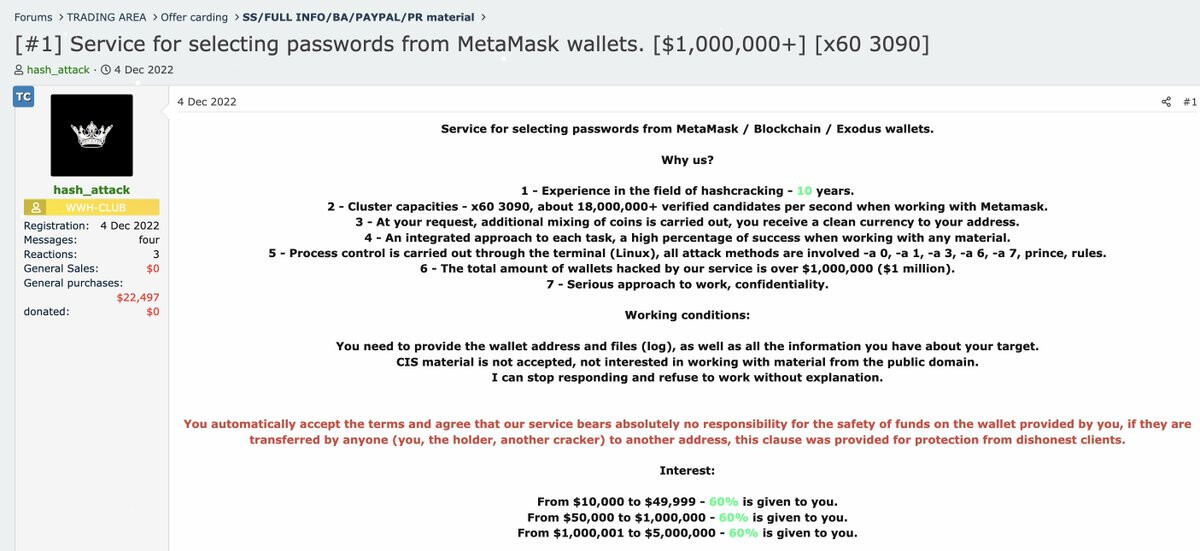 Forums > TRADING AREA > Offer carding > SS/FULL INFO/BA/PAYPAL/PR material >

[#1] Service for selecting passwords from MetaMask wallets. [$1,000,000+] [x60 3090]

hash_attack · 4 Dec 2022

TC

hash_attack
WWH-CLUB
Registration: 4 Dec 2022
Messages: four
Reactions: 3
General Sales: $0
General purchases: $22,497
donated: $0

4 Dec 2022

#1

Service for selecting passwords from MetaMask / Blockchain / Exodus wallets.

Why us?

1 - Experience in the field of hashcracking - 10 years.
2 - Cluster capacities - x60 3090, about 18,000,000+ verified candidates per second when working with Metamask.
3 - At your request, additional mixing of coins is carried out, you receive a clean currency to your address.
4 - An integrated approach to each task, a high percentage of success when working with any material.
5 - Process control is carried out through the terminal (Linux), all attack methods are involved -a 0, -a 1, -a 3, -a 6, -a 7, prince, rules.
6 - The total amount of wallets hacked by our service is over $1,000,000 ($1 million).
7 - Serious approach to work, confidentiality.

Working conditions:

You need to provide the wallet address and files (log), as well as all the information you have about your target.
CIS material is not accepted, not interested in working with material from the public domain.
I can stop responding and refuse to work without explanation.

You automatically accept the terms and agree that our service bears absolutely no responsibility for the safety of funds on the wallet provided by you, if they are transferred by anyone (you, the holder, another cracker) to another address, this clause was provided for protection from dishonest clients.

Interest:

From $10,000 to $49,999 - 60% is given to you.
From $50,000 to $1,000,000 - 60% is given to you.
From $1,000,001 to $5,000,000 - 60% is given to you.